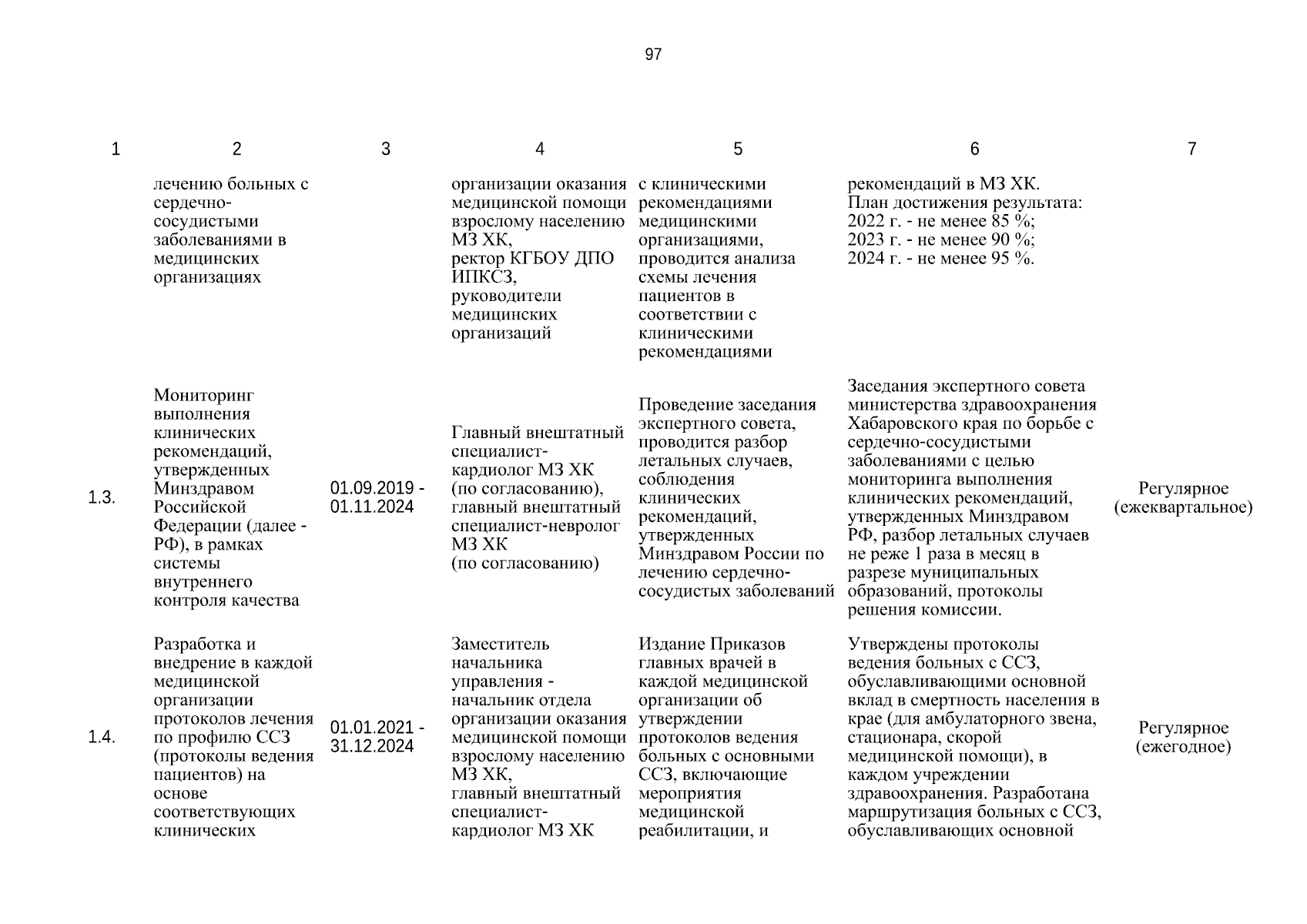 97

| 1 | 2 | 3 | 4 | 5 | 6 | 7 |
|---|---|---|---|---|---|---|
| | лечению больных с сердечно-сосудистыми заболеваниями в медицинских организациях | | организации оказания медицинской помощи взрослому населению МЗ ХК, ректор КГБОУ ДПО ИПКСЗ, руководители медицинских организаций | с клиническими рекомендациями медицинскими организациями, проводится анализа схемы лечения пациентов в соответствии с клиническими рекомендациями | рекомендаций в МЗ ХК. План достижения результата: 2022 г. - не менее 85 %; 2023 г. - не менее 90 %; 2024 г. - не менее 95 %. | |
| 1.3. | Мониторинг выполнения клинических рекомендаций, утвержденных Минздравом Российской Федерации (далее - РФ), в рамках системы внутреннего контроля качества | 01.09.2019 - 01.11.2024 | Главный внештатный специалист-кардиолог МЗ ХК (по согласованию), главный внештатный специалист-невролог МЗ ХК (по согласованию) | Проведение заседания экспертного совета, проводится разбор летальных случаев, соблюдения клинических рекомендаций, утвержденных Минздравом России по лечению сердечно-сосудистых заболеваний | Заседания экспертного совета министерства здравоохранения Хабаровского края по борьбе с сердечно-сосудистыми заболеваниями с целью мониторинга выполнения клинических рекомендаций, утвержденных Минздравом РФ, разбор летальных случаев не реже 1 раза в месяц в разрезе муниципальных образований, протоколы решения комиссии. | Регулярное (ежеквартальное) |
| 1.4. | Разработка и внедрение в каждой медицинской организации протоколов лечения по профилю ССЗ (протоколы ведения пациентов) на основе соответствующих клинических | 01.01.2021 - 31.12.2024 | Заместитель начальника управления - начальник отдела организации оказания медицинской помощи взрослому населению МЗ ХК, главный внештатный специалист-кардиолог МЗ ХК | Издание Приказов главных врачей в каждой медицинской организации об утверждении протоколов ведения больных с основными ССЗ, включающие мероприятия медицинской реабилитации, и | Утверждены протоколы ведения больных с ССЗ, обуславливающими основной вклад в смертность населения в крае (для амбулаторного звена, стационара, скорой медицинской помощи), в каждом учреждении здравоохранения. Разработана маршрутизация больных с ССЗ, обуславливающих основной | Регулярное (ежегодное) |